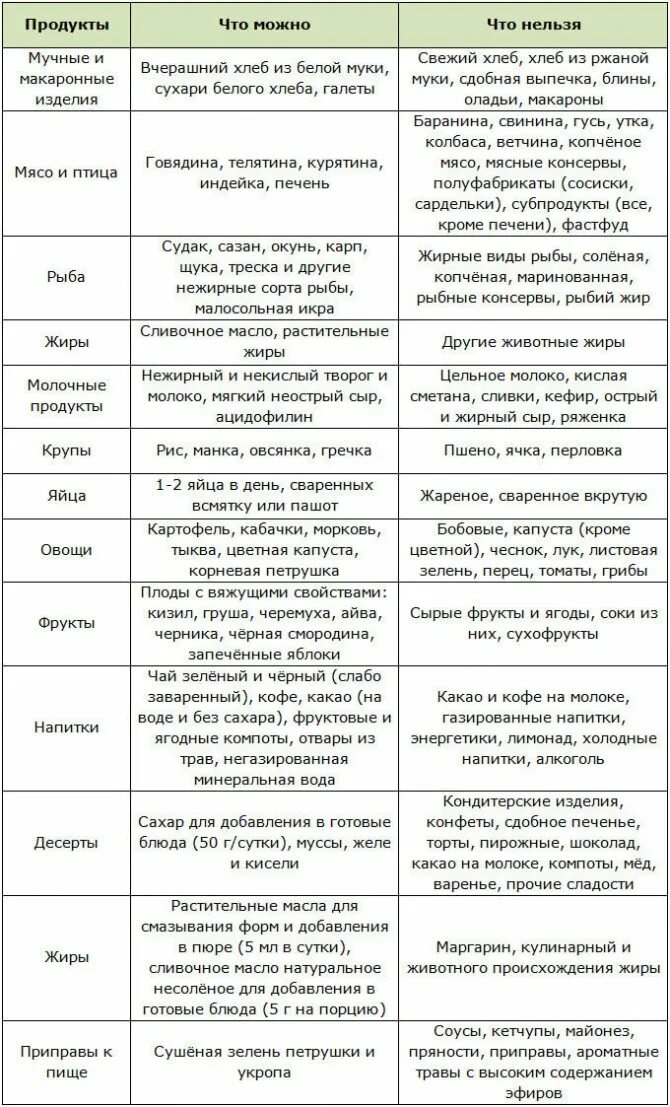 | Продукты | Что можно | Что нельзя |
|---|---|---|
| Мучные и макаронные изделия | Вчерашний хлеб из белой муки, сухари белого хлеба, галеты | Свежий хлеб, хлеб из ржаной муки, сдобная выпечка, блины, оладьи, макароны |
| Мясо и птица | Говядина, телятина, курятина, индейка, печень | Баранина, свинина, гусь, утка, колбаса, ветчина, копчёное мясо, мясные консервы, полуфабрикаты (сосиски, сардельки), субпродукты (все, кроме печени), фастфуд |
| Рыба | Судак, сазан, окунь, карп, щука, треска и другие нежирные сорта рыбы, малосольная икра | Жирные виды рыбы, солёная, копчёная, маринованная, рыбные консервы, рыбий жир |
| Жиры | Сливочное масло, растительные жиры | Другие животные жиры |
| Молочные продукты | Нежирный и некислый творог и молоко, мягкий неострый сыр, ацидофилин | Цельное молоко, кислая сметана, сливки, кефир, острый и жирный сыр, ряженка |
| Крупы | Рис, манка, овсянка, гречка | Пшено, ячка, перловка |
| Яйца | 1-2 яйца в день, сваренных всмятку или пашот | Жареное, сваренное вкрутую |
| Овощи | Картофель, кабачки, морковь, тыква, цветная капуста, корневая петрушка | Бобовые, капуста (кроме цветной), чеснок, лук, листовая зелень, перец, томаты, грибы |
| Фрукты | Плоды с вяжущими свойствами: кизил, груша, черемуха, айва, черника, чёрная смородина, запечённые яблоки | Сырые фрукты и ягоды, соки из них, сухофрукты |
| Напитки | Чай зелёный и чёрный (слабо заваренный), кофе, какао (на воде и без сахара), фруктовые и ягодные компоты, отвары из трав, негазированная минеральная вода | Какао и кофе на молоке, газированные напитки, энергетики, лимонад, холодные напитки, алкоголь |
| Десерты | Сахар для добавления в готовые блюда (50 г/сутки), муссы, желе и кисели | Кондитерские изделия, конфеты, сдобное печенье, торты, пирожные, шоколад, какао на молоке, компоты, мёд, варенье, прочие сладости |
| Жиры | Растительные масла для смазывания форм и добавления в пюре (5 мл в сутки), сливочное масло натуральное несолёное для добавления в готовые блюда (5 г на порцию) | Маргарин, кулинарный и животного происхождения жиры |
| Приправы к пище | Сушёная зелень петрушки и укропа | Соусы, кетчупы, майонез, пряности, приправы, ароматные травы с высоким содержанием эфиров |